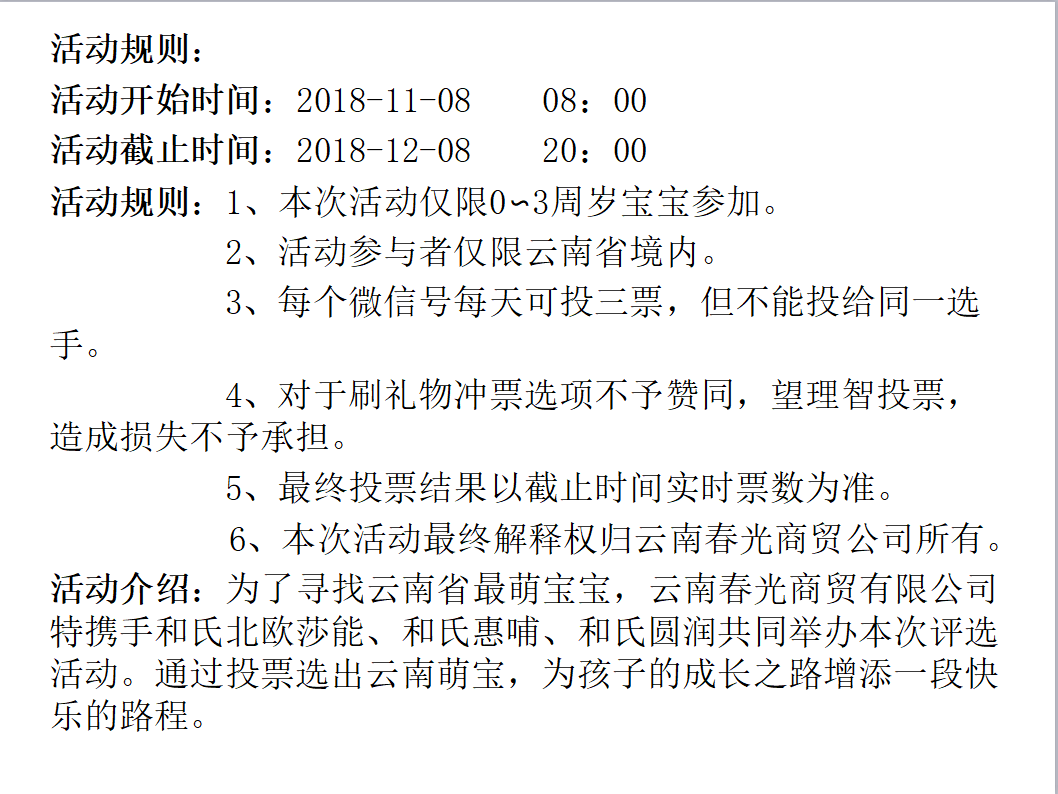 活动规则：

活动开始时间：2018-11-08 08：00

活动截止时间：2018-12-08 20：00

活动规则：1、本次活动仅限0~3周岁宝宝参加。

2、活动参与者仅限云南省境内。

3、每个微信号每天可投三票，但不能投给同一选手。

4、对于刷礼物冲票选项不予赞同，望理智投票，造成损失不予承担。

5、最终投票结果以截止时间实时票数为准。

6、本次活动最终解释权归云南春光商贸公司所有。

活动介绍：为了寻找云南省最萌宝宝，云南春光商贸有限公司特携手和氏北欧莎能、和氏惠哺、和氏圆润共同举办本次评选活动。通过投票选出云南萌宝，为孩子的成长之路增添一段快乐的路程。